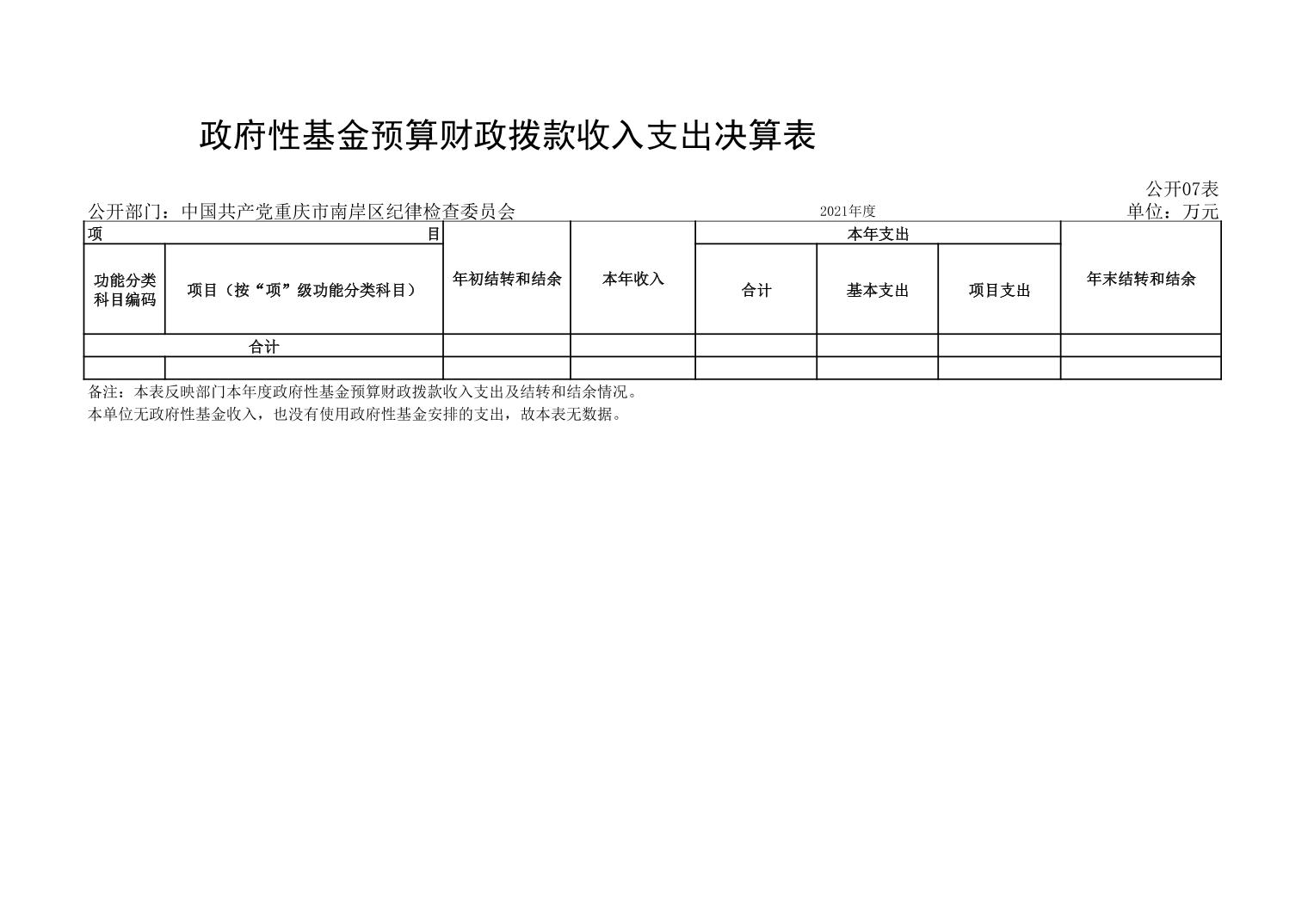 政府性基金预算财政拨款收入支出决算表

公开07表

公开部门：中国共产党重庆市南岸区纪律检查委员会

2021年度

单位：万元

| 项 目 | | 年初结转和结余 | 本年收入 | 本年支出 | | | 年末结转和结余 |
|---|---|---|---|---|---|---|---|
| 功能分类科目编码 | 项目（按“项”级功能分类科目） | | | 合计 | 基本支出 | 项目支出 | |
| 合计 | | | | | | | |
| | | | | | | | |

备注：本表反映部门本年度政府性基金预算财政拨款收入支出及结转和结余情况。

本单位无政府性基金收入，也没有使用政府性基金安排的支出，故本表无数据。